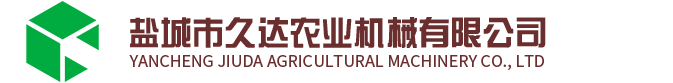 盐城市久达农业机械有限公司
YANCHENG JIUDA AGRICULTURAL MACHINERY CO., LTD